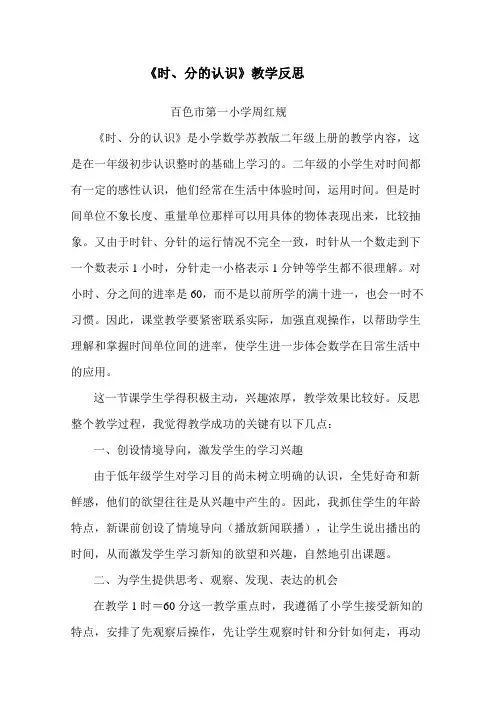 《时、分的认识》教学反思

百色市第一小学周红规

《时、分的认识》是小学数学苏教版二年级上册的教学内容，这是在一年级初步认识整时的基础上学习的。二年级的小学生对时间都有一定的感性认识，他们经常在生活中体验时间，运用时间。但是时间单位不象长度、重量单位那样可以用具体的物体表现出来，比较抽象。又由于时针、分针的运行情况不完全一致，时针从一个数走到下一个数表示 1 小时，分针走一小格表示 1 分钟等学生都不很理解。对小时、分之间的进率是 60，而不是以前所学的满十进一，也会一时不习惯。因此，课堂教学要紧密联系实际，加强直观操作，以帮助学生理解和掌握时间单位间的进率，使学生进一步体会数学在日常生活中的应用。

这一节课学生学得积极主动，兴趣浓厚，教学效果比较好。反思整个教学过程，我觉得教学成功的关键有以下几点：

一、创设情境导向，激发学生的学习兴趣

由于低年级学生对学习目的尚未树立明确的认识，全凭好奇和新鲜感，他们的欲望往往是从兴趣中产生的。因此，我抓住学生的年龄特点，新课前创设了情境导向（播放新闻联播），让学生说出播出的时间，从而激发学生学习新知的欲望和兴趣，自然地引出课题。

二、为学生提供思考、观察、发现、表达的机会

在教学 1 时＝60 分这一教学重点时，我遵循了小学生接受新知的特点，安排了先观察后操作，先让学生观察时针和分针如何走，再动